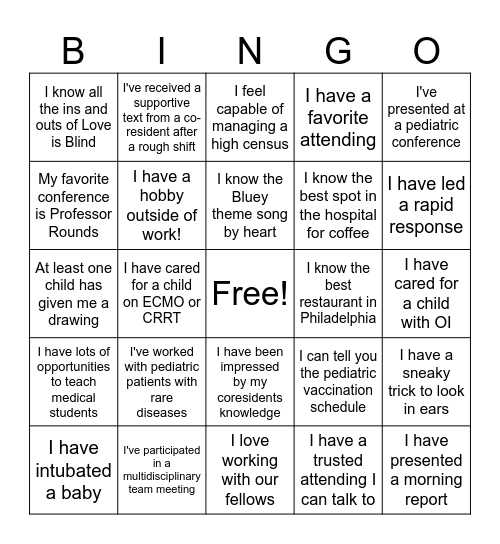 | B | I | N | G | O |
|---|---|---|---|---|
| I know all the ins and outs of Love is Blind | I've received a supportive text from a co-resident after a rough shift | I feel capable of managing a high census | I have a favorite attending | I've presented at a pediatric conference |
| My favorite conference is Professor Rounds | I have a hobby outside of work! | I know the Bluey theme song by heart | I know the best spot in the hospital for coffee | I have led a rapid response |
| At least one child has given me a drawing | I have cared for a child on ECMO or CRRT | Free! | I know the best restaurant in Philadelphia | I have cared for a child with OI |
| I have lots of opportunities to teach medical students | I've worked with pediatric patients with rare diseases | I have been impressed by my coresidents knowledge | I can tell you the pediatric vaccination schedule | I have a sneaky trick to look in ears |
| I have intubated a baby | I've participated in a multidisciplinary team meeting | I love working with our fellows | I have a trusted attending I can talk to | I have presented a morning report |